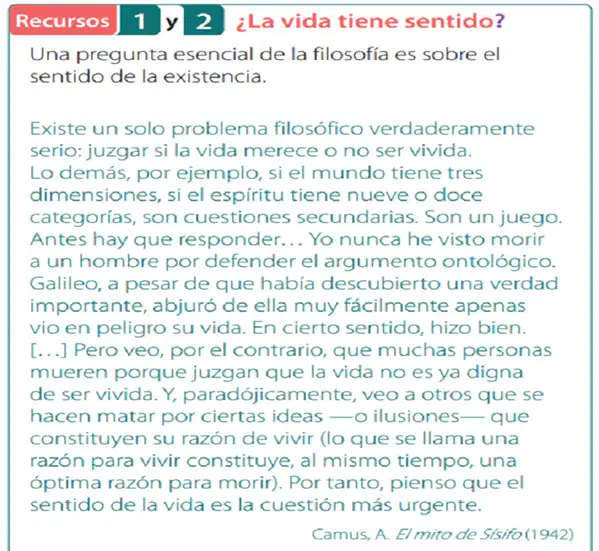 Recursos 1 y 2 ¿La vida tiene sentido?

Una pregunta esencial de la filosofía es sobre el sentido de la existencia.

Existe un solo problema filosófico verdaderamente serio: juzgar si la vida merece o no ser vivida. Lo demás, por ejemplo, si el mundo tiene tres dimensiones, si el espíritu tiene nueve o doce categorías, son cuestiones secundarias. Son un juego. Antes hay que responder… Yo nunca he visto morir a un hombre por defender el argumento ontológico. Galileo, a pesar de que había descubierto una verdad importante, abjuró de ella muy fácilmente apenas vio en peligro su vida. En cierto sentido, hizo bien. […] Pero veo, por el contrario, que muchas personas mueren porque juzgan que la vida no es ya digna de ser vivida. Y, paradójicamente, veo a otros que se hacen matar por ciertas ideas —o ilusiones— que constituyen su razón de vivir (lo que se llama una razón para vivir constituye, al mismo tiempo, una óptima razón para morir). Por tanto, pienso que el sentido de la vida es la cuestión más urgente.

Camus, A. El mito de Sísifo (1942)